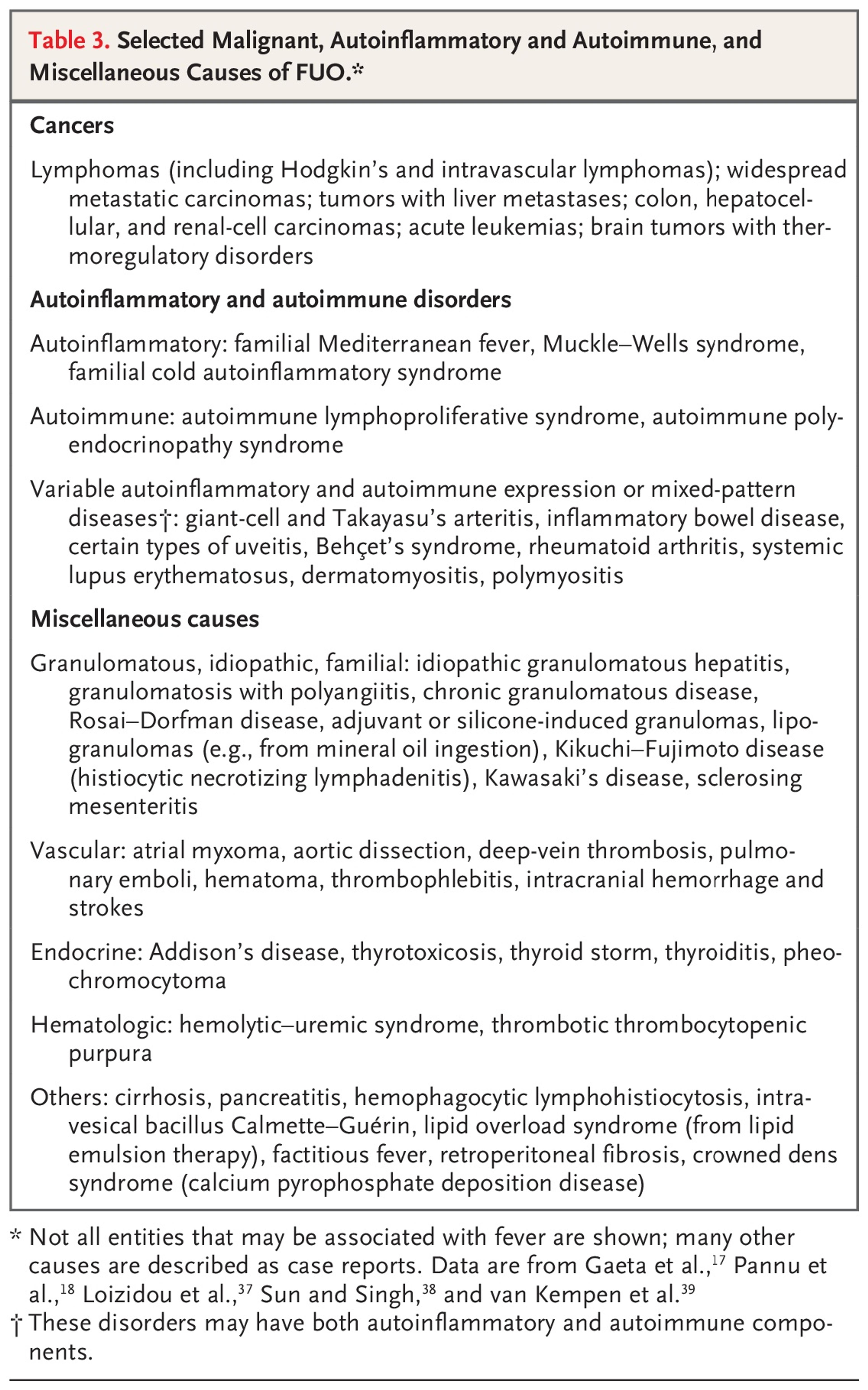 Table 3. Selected Malignant, Autoinflammatory and Autoimmune, and Miscellaneous Causes of FUO.*

Cancers

Lymphomas (including Hodgkin's and intravascular lymphomas); widespread metastatic carcinomas; tumors with liver metastases; colon, hepatocellular, and renal-cell carcinomas; acute leukemias; brain tumors with thermoregulatory disorders

Autoinflammatory and autoimmune disorders

Autoinflammatory: familial Mediterranean fever, Muckle–Wells syndrome, familial cold autoinflammatory syndrome

Autoimmune: autoimmune lymphoproliferative syndrome, autoimmune polyendocrinopathy syndrome

Variable autoinflammatory and autoimmune expression or mixed-pattern diseases†: giant-cell and Takayasu's arteritis, inflammatory bowel disease, certain types of uveitis, Behçet's syndrome, rheumatoid arthritis, systemic lupus erythematosus, dermatomyositis, polymyositis

Miscellaneous causes

Granulomatous, idiopathic, familial: idiopathic granulomatous hepatitis, granulomatosis with polyangiitis, chronic granulomatous disease, Rosai–Dorfman disease, adjuvant or silicone-induced granulomas, lipogranulomas (e.g., from mineral oil ingestion), Kikuchi–Fujimoto disease (histiocytic necrotizing lymphadenitis), Kawasaki's disease, sclerosing mesenteritis

Vascular: atrial myxoma, aortic dissection, deep-vein thrombosis, pulmonary emboli, hematoma, thrombophlebitis, intracranial hemorrhage and strokes

Endocrine: Addison's disease, thyrotoxicosis, thyroid storm, thyroiditis, pheochromocytoma

Hematologic: hemolytic–uremic syndrome, thrombotic thrombocytopenic purpura

Others: cirrhosis, pancreatitis, hemophagocytic lymphohistiocytosis, intravesical bacillus Calmette–Guérin, lipid overload syndrome (from lipid emulsion therapy), factitious fever, retroperitoneal fibrosis, crowned dens syndrome (calcium pyrophosphate deposition disease)

* Not all entities that may be associated with fever are shown; many other causes are described as case reports. Data are from Gaeta et al.,$^{17}$ Pannu et al.,$^{18}$ Loizidou et al.,$^{37}$ Sun and Singh,$^{38}$ and van Kempen et al.$^{39}$

† These disorders may have both autoinflammatory and autoimmune components.